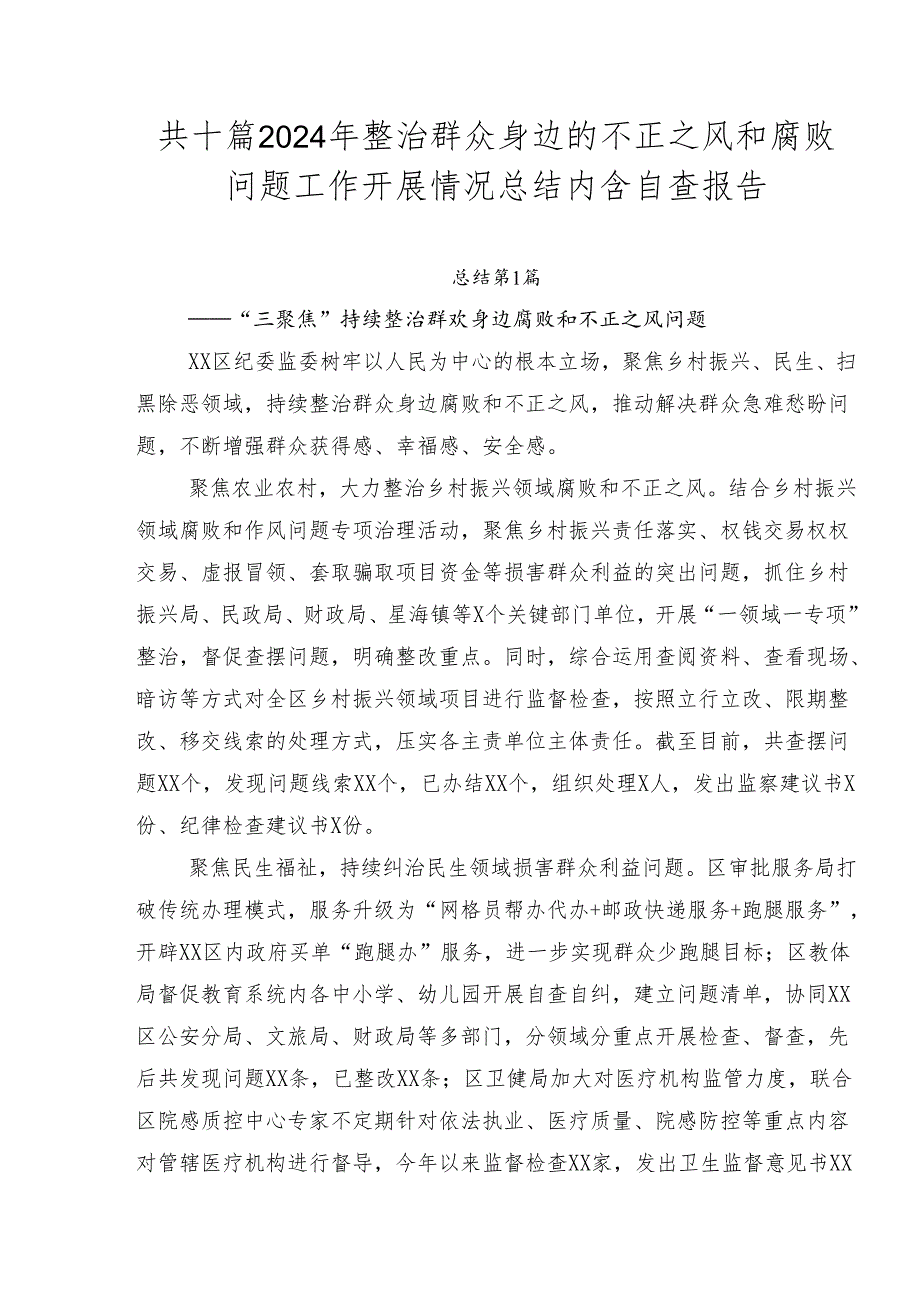 共十篇2024年整治群众身边的不正之风和腐败问题工作开展情况总结内含自查报告

总结第1篇

——“三聚焦”持续整治群欢身边腐败和不正之风问题

XX区纪委监委树牢以人民为中心的根本立场，聚焦乡村振兴、民生、扫黑除恶领域，持续整治群众身边腐败和不正之风，推动解决群众急难愁盼问题，不断增强群众获得感、幸福感、安全感。

聚焦农业农村，大力整治乡村振兴领域腐败和不正之风。结合乡村振兴领域腐败和作风问题专项治理活动，聚焦乡村振兴责任落实、权钱交易权权交易、虚报冒领、套取骗取项目资金等损害群众利益的突出问题，抓住乡村振兴局、民政局、财政局、星海镇等X个关键部门单位，开展“一领域一专项”整治，督促查摆问题，明确整改重点。同时，综合运用查阅资料、查看现场、暗访等方式对全区乡村振兴领域项目进行监督检查，按照立行立改、限期整改、移交线索的处理方式，压实各主责单位主体责任。截至目前，共查摆问题XX个，发现问题线索XX个，已办结XX个，组织处理X人，发出监察建议书X份、纪律检查建议书X份。

聚焦民生福祉，持续纠治民生领域损害群众利益问题。区审批服务局打破传统办理模式，服务升级为“网格员帮办代办+邮政快递服务+跑腿服务”，开辟XX区内政府买单“跑腿办”服务，进一步实现群众少跑腿目标；区教体局督促教育系统内各中小学、幼儿园开展自查自纠，建立问题清单，协同XX区公安分局、文旅局、财政局等多部门，分领域分重点开展检查、督查，先后共发现问题XX条，已整改XX条；区卫健局加大对医疗机构监管力度，联合区院感质控中心专家不定期针对依法执业、医疗质量、院感防控等重点内容对管辖医疗机构进行督导，今年以来监督检查XX家，发出卫生监督意见书XX